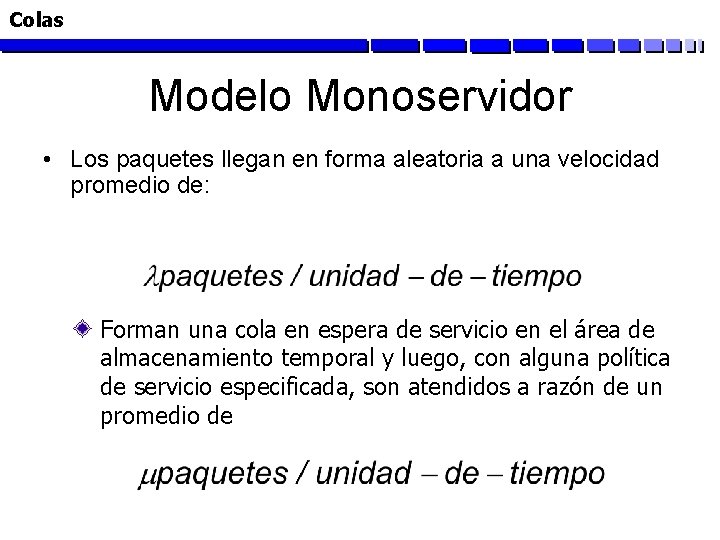 Colas

Modelo Monoservidor

• Los paquetes llegan en forma aleatoria a una velocidad promedio de:

$\lambda paquetes / unidad - de - tiempo$

Forman una cola en espera de servicio en el área de almacenamiento temporal y luego, con alguna política de servicio especificada, son atendidos a razón de un promedio de

$\mu paquetes / unidad - de - tiempo$